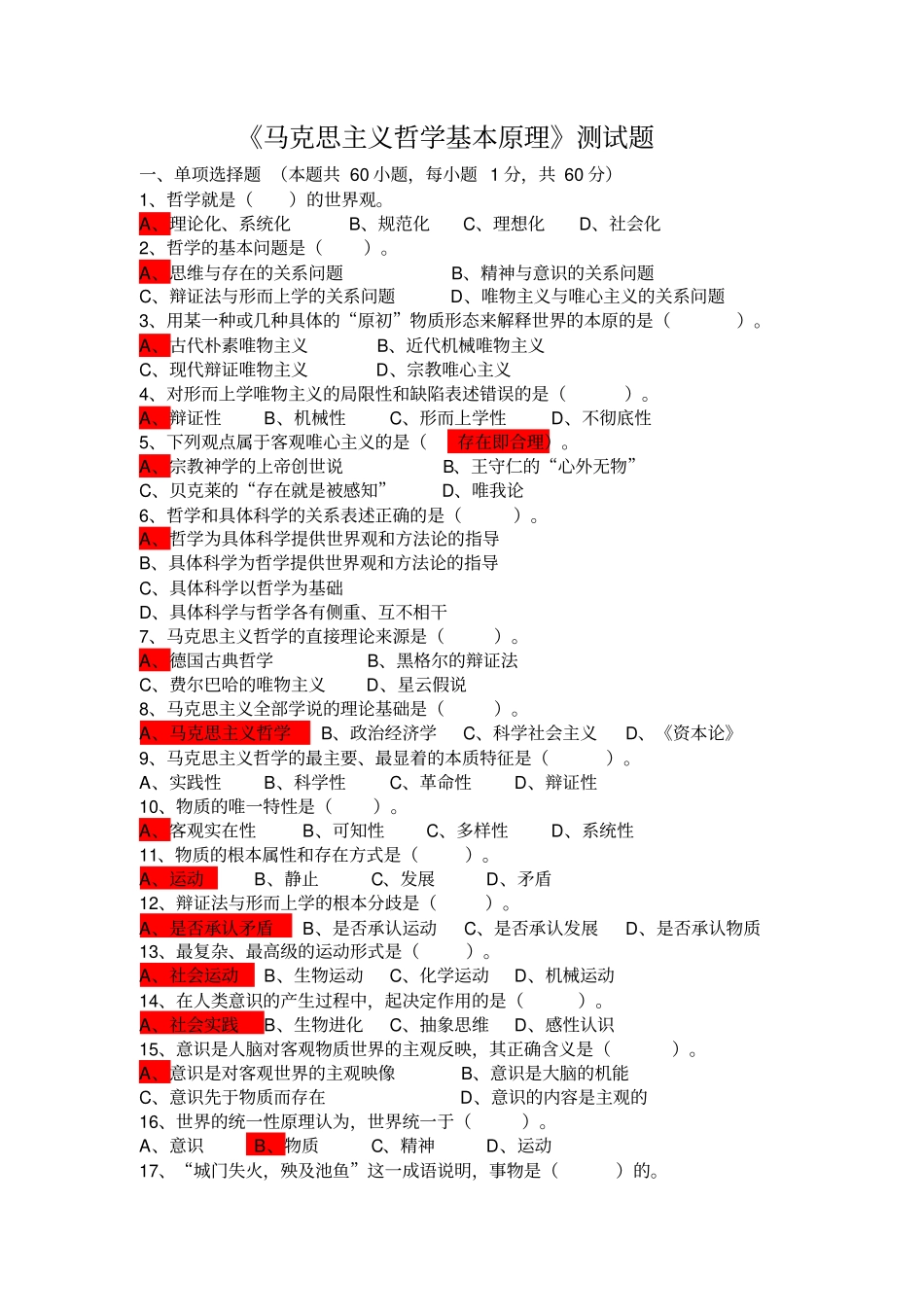 《马克思主义哲学基本原理》测试题

一、单项选择题 （本题共 60 小题，每小题 1 分，共 60 分）

1、哲学就是（ ）的世界观。

A、理论化、系统化 B、规范化 C、理想化 D、社会化

2、哲学的基本问题是（ ）。

A、思维与存在的关系问题 B、精神与意识的关系问题

C、辩证法与形而上学的关系问题 D、唯物主义与唯心主义的关系问题

3、用某一种或几种具体的“原初”物质形态来解释世界的本原的是（ ）。

A、古代朴素唯物主义 B、近代机械唯物主义

C、现代辩证唯物主义 D、宗教唯心主义

4、对形而上学唯物主义的局限性和缺陷表述错误的是（ ）。

A、辩证性 B、机械性 C、形而上学性 D、不彻底性

5、下列观点属于客观唯心主义的是（ 存在即合理）。

A、宗教神学的上帝创世说 B、王守仁的“心外无物”

C、贝克莱的“存在就是被感知” D、唯我论

6、哲学和具体科学的关系表述正确的是（ ）。

A、哲学为具体科学提供世界观和方法论的指导

B、具体科学为哲学提供世界观和方法论的指导

C、具体科学以哲学为基础

D、具体科学与哲学各有侧重、互不相干

7、马克思主义哲学的直接理论来源是（ ）。

A、德国古典哲学 B、黑格尔的辩证法

C、费尔巴哈的唯物主义 D、星云假说

8、马克思主义全部学说的理论基础是（ ）。

A、马克思主义哲学 B、政治经济学 C、科学社会主义 D、《资本论》

9、马克思主义哲学的最主要、最显着的本质特征是（ ）。

A、实践性 B、科学性 C、革命性 D、辩证性

10、物质的唯一特性是（ ）。

A、客观实在性 B、可知性 C、多样性 D、系统性

11、物质的根本属性和存在方式是（ ）。

A、运动 B、静止 C、发展 D、矛盾

12、辩证法与形而上学的根本分歧是（ ）。

A、是否承认矛盾 B、是否承认运动 C、是否承认发展 D、是否承认物质

13、最复杂、最高级的运动形式是（ ）。

A、社会运动 B、生物运动 C、化学运动 D、机械运动

14、在人类意识的产生过程中，起决定作用的是（ ）。

A、社会实践 B、生物进化 C、抽象思维 D、感性认识

15、意识是人脑对客观物质世界的主观反映，其正确含义是（ ）。

A、意识是对客观世界的主观映像 B、意识是大脑的机能

C、意识先于物质而存在 D、意识的内容是主观的

16、世界的统一性原理认为，世界统一于（ ）。

A、意识 B、物质 C、精神 D、运动

17、“城门失火，殃及池鱼”这一成语说明，事物是（ ）的。